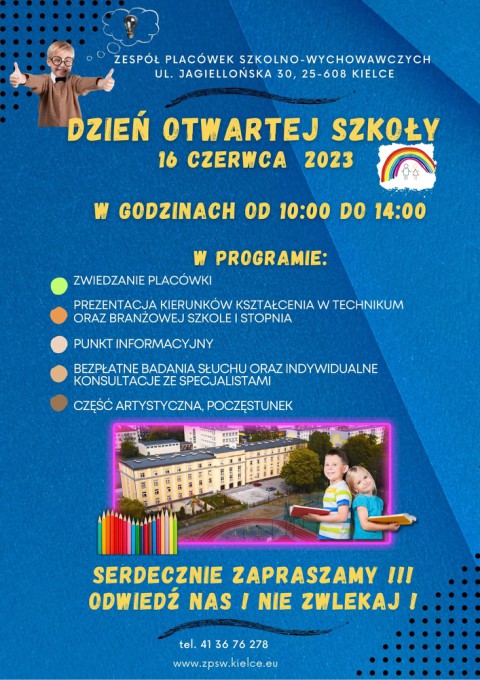 ZESPÓŁ PLACÓWEK SZKOLNO-WYCHOWAWCZYCH
UL. JAGIELLOŃSKA 30, 25-608 KIELCE

DZIEŃ OTWARTEJ SZKOŁY
16 CZERWCA 2023

W GODZINACH OD 10:00 DO 14:00

W PROGRAMIE:

ZWIEDZANIE PLACÓWKI

PREZENTACJA KIERUNKÓW KSZTAŁCENIA W TECHNIKUM ORAZ BRANŻOWEJ SZKOLE I STOPNIA

PUNKT INFORMACYJNY

BEZPŁATNE BADANIA SŁUCHU ORAZ INDYWIDUALNE KONSULTACJE ZE SPECJALISTAMI

CZĘŚĆ ARTYSTYCZNA, POCZĘSTUNEK

SERDECZNIE ZAPRASZAMY !!!
ODWIEDŹ NAS I NIE ZWLEKAJ !

tel. 41 36 76 278

www.zpsw.kielce.eu